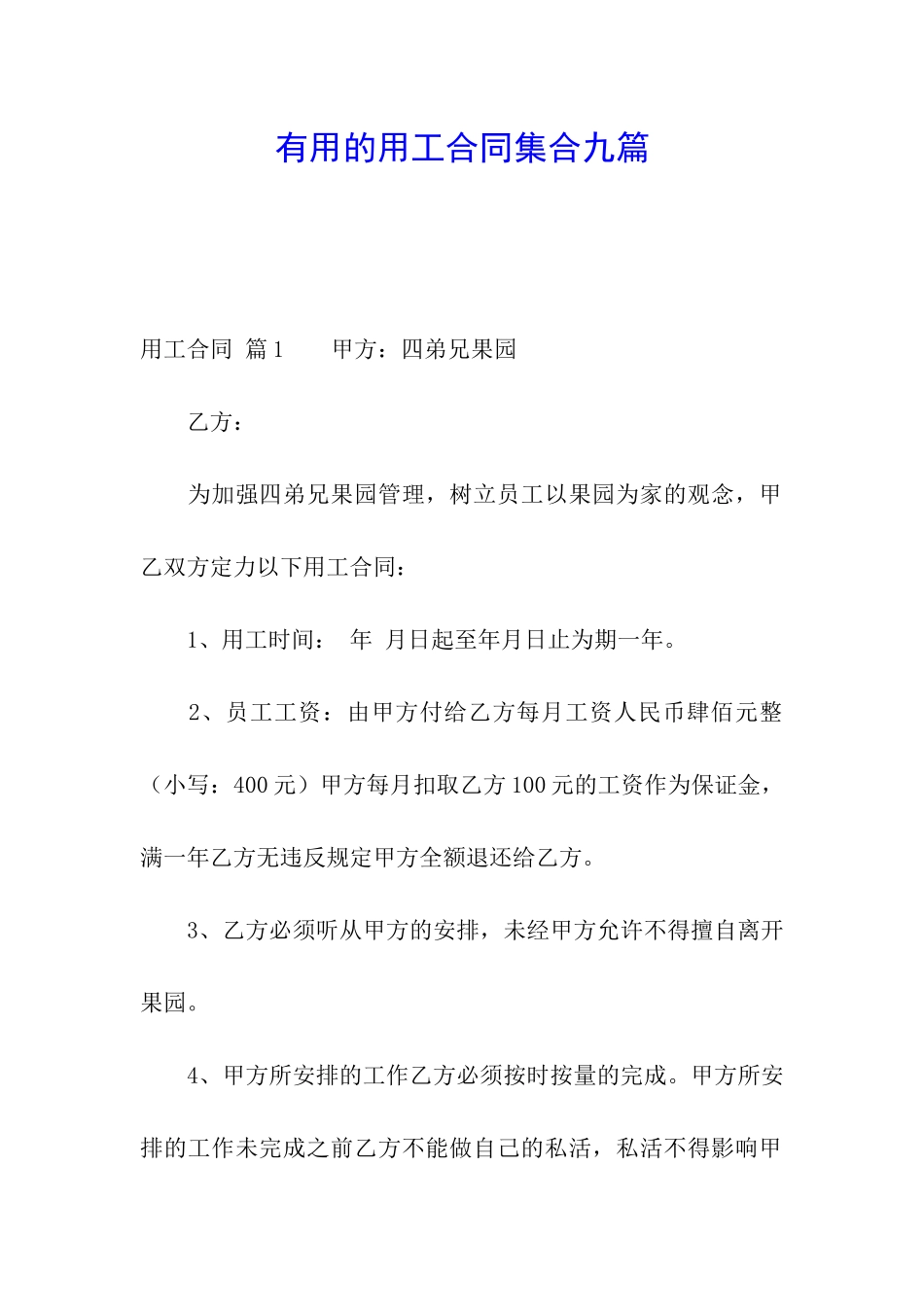 有用的用工合同集合九篇

用工合同 篇1　　甲方：四弟兄果园

乙方：

为加强四弟兄果园管理，树立员工以果园为家的观念，甲乙双方定力以下用工合同：

1、用工时间：　年　月日起至年月日止为期一年。

2、员工工资：由甲方付给乙方每月工资人民币肆佰元整（小写：400元）甲方每月扣取乙方100元的工资作为保证金，满一年乙方无违反规定甲方全额退还给乙方。

3、乙方必须听从甲方的安排，未经甲方允许不得擅自离开果园。

4、甲方所安排的工作乙方必须按时按量的完成。甲方所安排的工作未完成之前乙方不能做自己的私活，私活不得影响甲